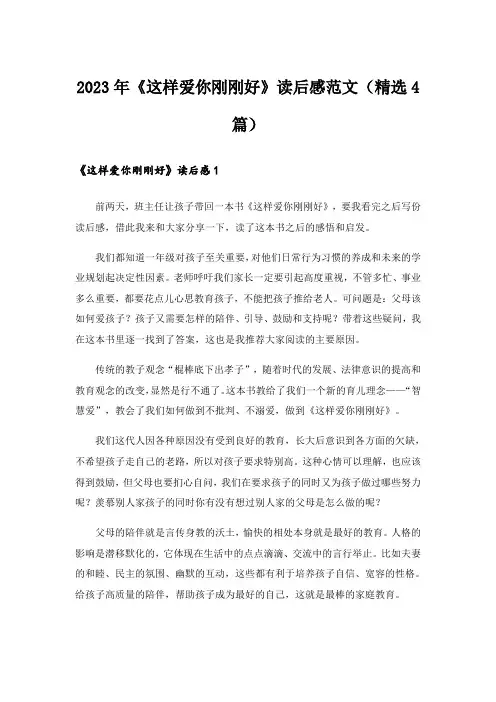 2023年《这样爱你刚刚好》读后感范文（精选4篇）

《这样爱你刚刚好》读后感1

前两天，班主任让孩子带回一本书《这样爱你刚刚好》，要我看完之后写份读后感，借此我来和大家分享一下，读了这本书之后的感悟和启发。

我们都知道一年级对孩子至关重要，对他们日常行为习惯的养成和未来的学业规划起决定性因素。老师呼吁我们家长一定要引起高度重视，不管多忙、事业多么重要，都要花点儿心思教育孩子，不能把孩子推给老人。可问题是：父母该如何爱孩子？孩子又需要怎样的陪伴、引导、鼓励和支持呢？带着这些疑问，我在这本书里逐一找到了答案，这也是我推荐大家阅读的主要原因。

传统的教子观念“棍棒底下出孝子”，随着时代的发展、法律意识的提高和教育观念的改变，显然是行不通了。这本书教给了我们一个新的育儿理念——“智慧爱”，教会了我们如何做到不批判、不溺爱，做到《这样爱你刚刚好》。

我们这代人因各种原因没有受到良好的教育，长大后意识到各方面的欠缺，不希望孩子走自己的老路，所以对孩子要求特别高。这种心情可以理解，也应该得到鼓励，但父母也要扪心自问，我们在要求孩子的同时又为孩子做过哪些努力呢？羡慕别人家孩子的同时你有没有想过别人家的父母是怎么做的呢？

父母的陪伴就是言传身教的沃土，愉快的相处本身就是最好的教育。人格的影响是潜移默化的，它体现在生活中的点点滴滴、交流中的言行举止。比如夫妻的和睦、民主的氛围、幽默的互动，这些都有利于培养孩子自信、宽容的性格。给孩子高质量的陪伴，帮助孩子成为最好的自己，这就是最棒的家庭教育。